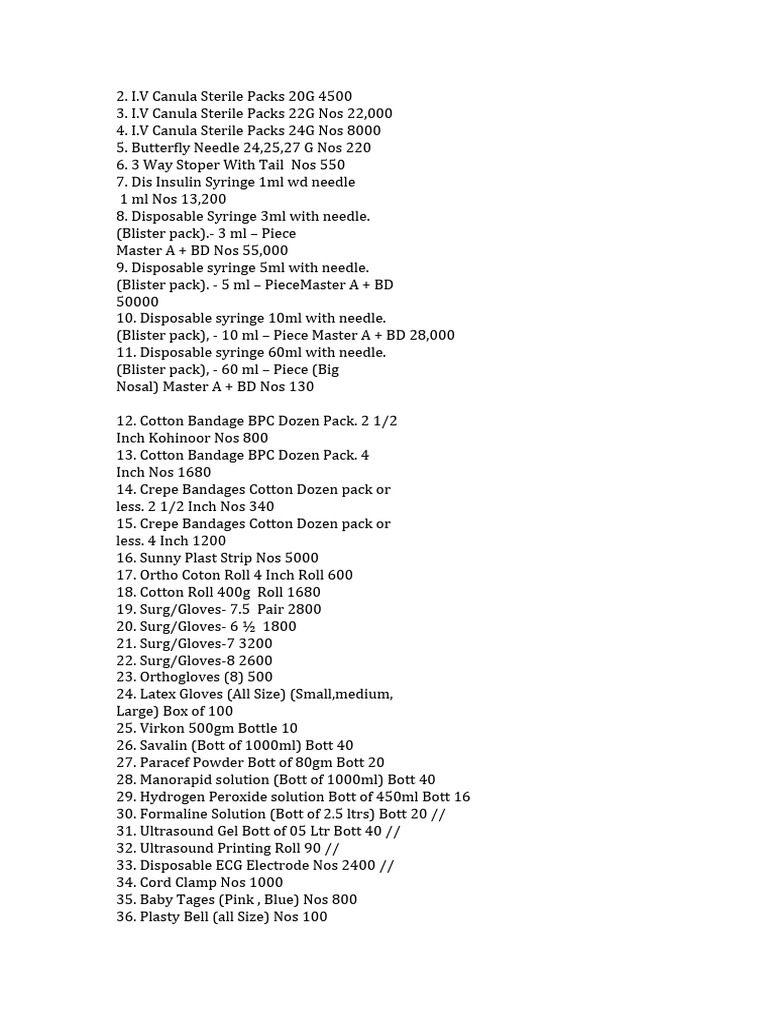 2. I.V Canula Sterile Packs 20G 4500
3. I.V Canula Sterile Packs 22G Nos 22,000
4. I.V Canula Sterile Packs 24G Nos 8000
5. Butterfly Needle 24,25,27 G Nos 220
6. 3 Way Stoper With Tail Nos 550
7. Dis Insulin Syringe 1ml wd needle
1 ml Nos 13,200
8. Disposable Syringe 3ml with needle.
(Blister pack).- 3 ml – Piece
Master A + BD Nos 55,000
9. Disposable syringe 5ml with needle.
(Blister pack). - 5 ml – PieceMaster A + BD
50000
10. Disposable syringe 10ml with needle.
(Blister pack), - 10 ml – Piece Master A + BD 28,000
11. Disposable syringe 60ml with needle.
(Blister pack), - 60 ml – Piece (Big
Nosal) Master A + BD Nos 130

12. Cotton Bandage BPC Dozen Pack. 2 1/2
Inch Kohinoor Nos 800
13. Cotton Bandage BPC Dozen Pack. 4
Inch Nos 1680
14. Crepe Bandages Cotton Dozen pack or
less. 2 1/2 Inch Nos 340
15. Crepe Bandages Cotton Dozen pack or
less. 4 Inch 1200
16. Sunny Plast Strip Nos 5000
17. Ortho Coton Roll 4 Inch Roll 600
18. Cotton Roll 400g Roll 1680
19. Surg/Gloves- 7.5 Pair 2800
20. Surg/Gloves- 6 ½ 1800
21. Surg/Gloves-7 3200
22. Surg/Gloves-8 2600
23. Orthogloves (8) 500
24. Latex Gloves (All Size) (Small,medium,
Large) Box of 100
25. Virkon 500gm Bottle 10
26. Savalin (Bott of 1000ml) Bott 40
27. Paracef Powder Bott of 80gm Bott 20
28. Manorapid solution (Bott of 1000ml) Bott 40
29. Hydrogen Peroxide solution Bott of 450ml Bott 16
30. Formaline Solution (Bott of 2.5 ltrs) Bott 20 //
31. Ultrasound Gel Bott of 05 Ltr Bott 40 //
32. Ultrasound Printing Roll 90 //
33. Disposable ECG Electrode Nos 2400 //
34. Cord Clamp Nos 1000
35. Baby Tages (Pink , Blue) Nos 800
36. Plasty Bell (all Size) Nos 100